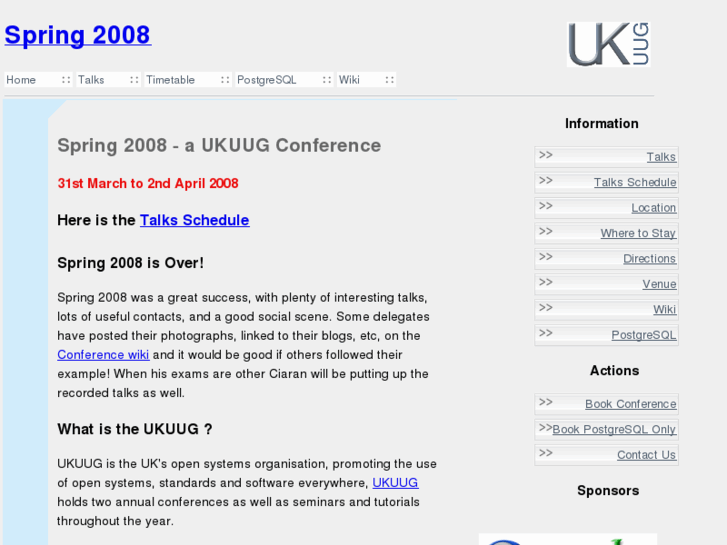 Spring 2008

UK UUG

Home :: Talks :: Timetable :: PostgreSQL :: Wiki ::

Spring 2008 - a UKUUG Conference

31st March to 2nd April 2008

Here is the Talks Schedule

Spring 2008 is Over!

Spring 2008 was a great success, with plenty of interesting talks, lots of useful contacts, and a good social scene. Some delegates have posted their photographs, linked to their blogs, etc, on the Conference wiki and it would be good if others followed their example! When his exams are other Ciaran will be putting up the recorded talks as well.

What is the UKUUG ?

UKUUG is the UK's open systems organisation, promoting the use of open systems, standards and software everywhere, UKUUG holds two annual conferences as well as seminars and tutorials throughout the year.

Information

>> Talks
>> Talks Schedule
>> Location
>> Where to Stay
>> Directions
>> Venue
>> Wiki
>> PostgreSQL

Actions

>> Book Conference
>> Book PostgreSQL Only
>> Contact Us

Sponsors